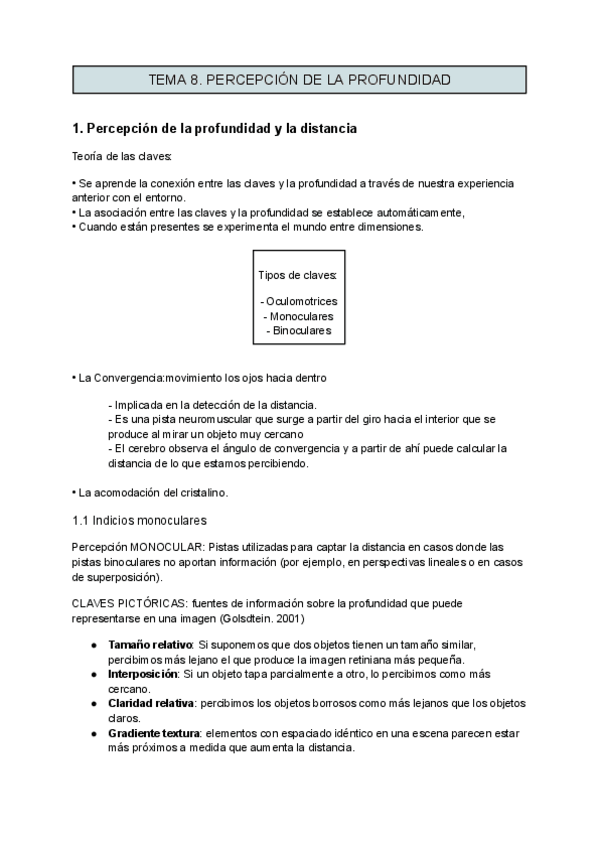 TEMA 8. PERCEPCIÓN DE LA PROFUNDIDAD

1. Percepción de la profundidad y la distancia

Teoría de las claves:

• Se aprende la conexión entre las claves y la profundidad a través de nuestra experiencia anterior con el entorno.
• La asociación entre las claves y la profundidad se establece automáticamente,
• Cuando están presentes se experimenta el mundo entre dimensiones.

Tipos de claves:

- Oculomotrices
- Monoculares
- Binoculares

• La Convergencia:movimiento los ojos hacia dentro

- Implicada en la detección de la distancia.
- Es una pista neuromuscular que surge a partir del giro hacia el interior que se produce al mirar un objeto muy cercano
- El cerebro observa el ángulo de convergencia y a partir de ahí puede calcular la distancia de lo que estamos percibiendo.

• La acomodación del cristalino.

1.1 Indicios monoculares

Percepción MONOCULAR: Pistas utilizadas para captar la distancia en casos donde las pistas binoculares no aportan información (por ejemplo, en perspectivas lineales o en casos de superposición).

CLAVES PICTÓRICAS: fuentes de información sobre la profundidad que puede representarse en una imagen (Golsdtein. 2001)

● Tamaño relativo: Si suponemos que dos objetos tienen un tamaño similar, percibimos más lejano el que produce la imagen retiniana más pequeña.
● Interposición: Si un objeto tapa parcialmente a otro, lo percibimos como más cercano.
● Claridad relativa: percibimos los objetos borrosos como más lejanos que los objetos claros.
● Gradiente textura: elementos con espaciado idéntico en una escena parecen estar más próximos a medida que aumenta la distancia.